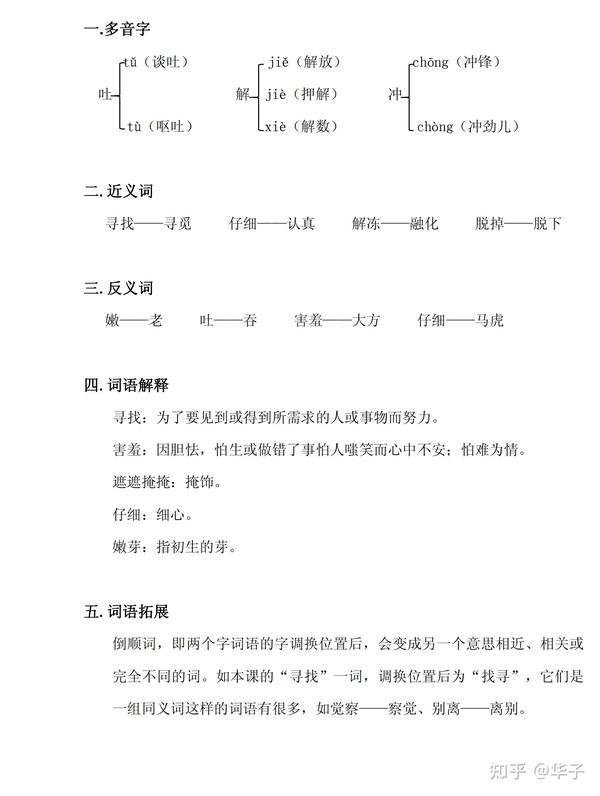 一.多音字

吐 tǔ（谈吐）
tù（呕吐）

解 jiě（解放）
jiè（押解）
xiè（解数）

冲 chōng（冲锋）
chòng（冲劲儿）

二. 近义词

寻找——寻觅　　仔细——认真　　解冻——融化　　脱掉——脱下

三. 反义词

嫩——老　　吐——吞　　害羞——大方　　仔细——马虎

四. 词语解释

寻找：为了要见到或得到所需求的人或事物而努力。

害羞：因胆怯，怕生或做错了事怕人嗤笑而心中不安；怕难为情。

遮遮掩掩：掩饰。

仔细：细心。

嫩芽：指初生的芽。

五. 词语拓展

倒顺词，即两个字词语的字调换位置后，会变成另一个意思相近、相关或完全不同的词。如本课的“寻找”一词，调换位置后为“找寻”，它们是一组同义词这样的词语有很多，如觉察——察觉、别离——离别。

知乎 @华子